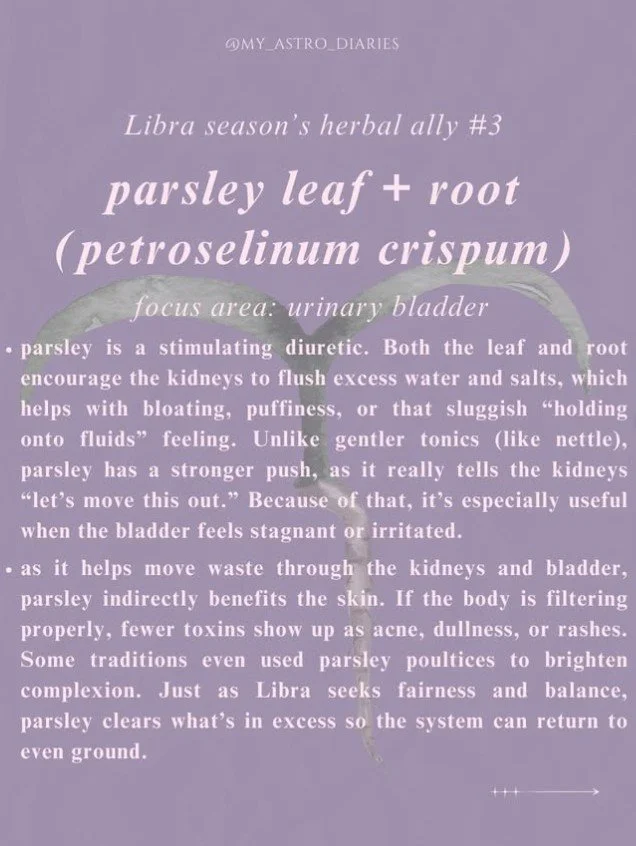 @MY_ASTRO_DIARIES

Libra season's herbal ally #3

parsley leaf + root (petroselinum crispum)

focus area: urinary bladder

• parsley is a stimulating diuretic. Both the leaf and root encourage the kidneys to flush excess water and salts, which helps with bloating, puffiness, or that sluggish "holding onto fluids" feeling. Unlike gentler tonics (like nettle), parsley has a stronger push, as it really tells the kidneys "let's move this out." Because of that, it's especially useful when the bladder feels stagnant or irritated.

• as it helps move waste through the kidneys and bladder, parsley indirectly benefits the skin. If the body is filtering properly, fewer toxins show up as acne, dullness, or rashes. Some traditions even used parsley poultices to brighten complexion. Just as Libra seeks fairness and balance, parsley clears what's in excess so the system can return to even ground.